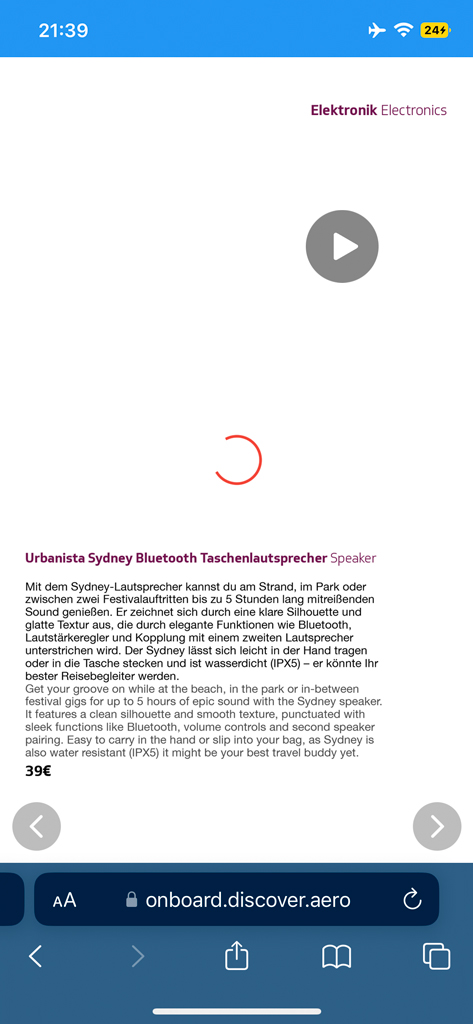 21:39

24

Elektronik Electronics

Urbanista Sydney Bluetooth Taschenlautsprecher Speaker

Mit dem Sydney-Lautsprecher kannst du am Strand, im Park oder zwischen zwei Festivalauftritten bis zu 5 Stunden lang mitreißenden Sound genießen. Er zeichnet sich durch eine klare Silhouette und glatte Textur aus, die durch elegante Funktionen wie Bluetooth, Lautstärkeregler und Kopplung mit einem zweiten Lautsprecher unterstrichen wird. Der Sydney lässt sich leicht in der Hand tragen oder in die Tasche stecken und ist wasserdicht (IPX5) – er könnte Ihr bester Reisebegleiter werden.
Get your groove on while at the beach, in the park or in-between festival gigs for up to 5 hours of epic sound with the Sydney speaker. It features a clean silhouette and smooth texture, punctuated with sleek functions like Bluetooth, volume controls and second speaker pairing. Easy to carry in the hand or slip into your bag, as Sydney is also water resistant (IPX5) it might be your best travel buddy yet.

39€

AA onboard.discover.aero